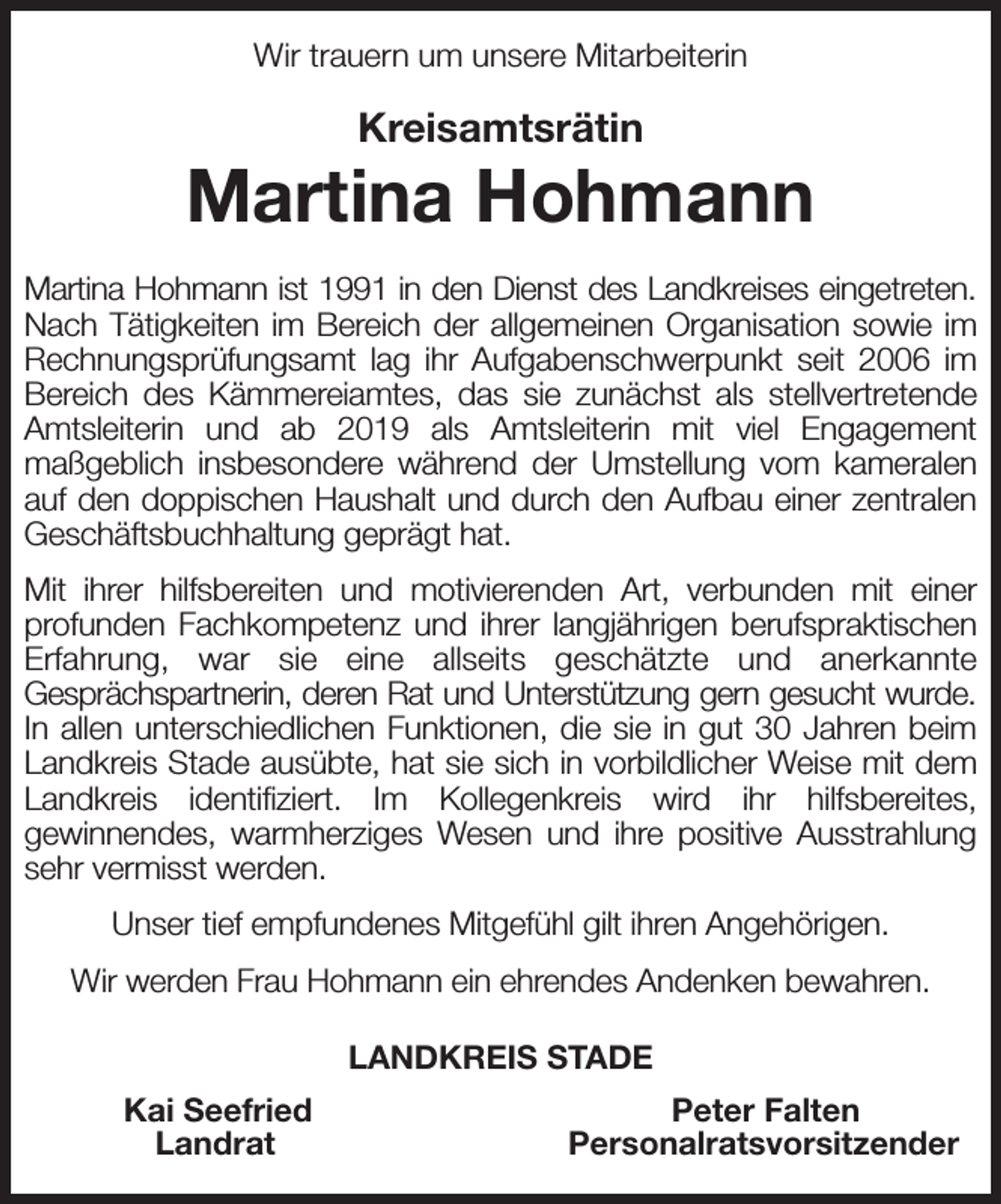 Wir trauern um unsere Mitarbeiterin

Kreisamtsrätin

Martina Hohmann

Martina Hohmann ist 1991 in den Dienst des Landkreises eingetreten. Nach Tätigkeiten im Bereich der allgemeinen Organisation sowie im Rechnungsprüfungsamt lag ihr Aufgabenschwerpunkt seit 2006 im Bereich des Kämmereiamtes, das sie zunächst als stellvertretende Amtsleiterin und ab 2019 als Amtsleiterin mit viel Engagement maßgeblich insbesondere während der Umstellung vom kameralen auf den doppischen Haushalt und durch den Aufbau einer zentralen Geschäftsbuchhaltung geprägt hat.

Mit ihrer hilfsbereiten und motivierenden Art, verbunden mit einer profunden Fachkompetenz und ihrer langjährigen berufspraktischen Erfahrung, war sie eine allseits geschätzte und anerkannte Gesprächspartnerin, deren Rat und Unterstützung gern gesucht wurde. In allen unterschiedlichen Funktionen, die sie in gut 30 Jahren beim Landkreis Stade ausübte, hat sie sich in vorbildlicher Weise mit dem Landkreis identifiziert. Im Kollegenkreis wird ihr hilfsbereites, gewinnendes, warmherziges Wesen und ihre positive Ausstrahlung sehr vermisst werden.

Unser tief empfundenes Mitgefühl gilt ihren Angehörigen.

Wir werden Frau Hohmann ein ehrendes Andenken bewahren.

LANDKREIS STADE

Kai Seefried
Landrat

Peter Falten
Personalratsvorsitzender